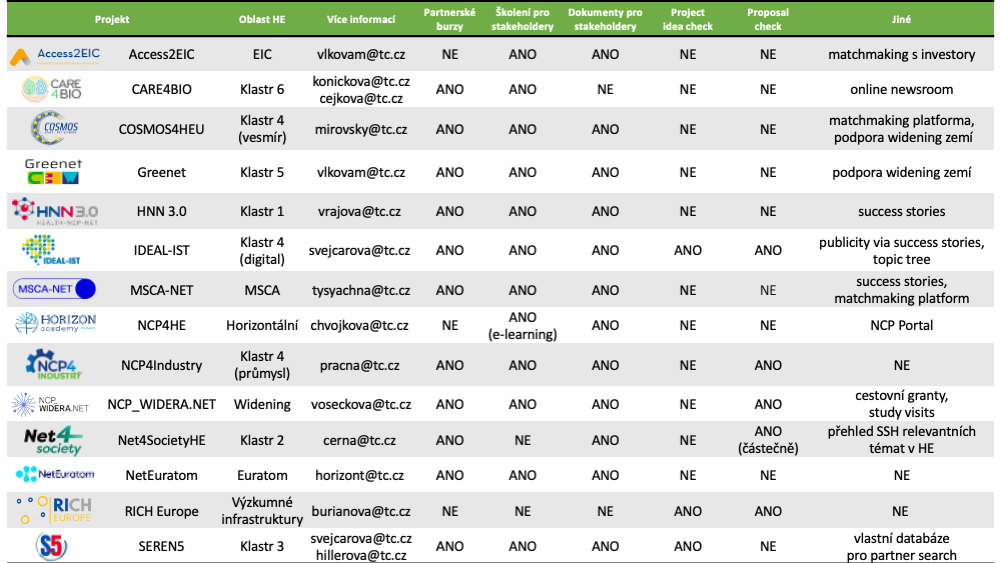 | | Projekt | Oblast HE | Více informací | Partnerské burzy | Školení pro stakeholdery | Dokumenty pro stakeholdery | Project idea check | Proposal check | Jiné |
|---|---|---|---|---|---|---|---|---|---|
| Access2EIC | Access2EIC | EIC | vlkovam@tc.cz | NE | ANO | ANO | NE | NE | matchmaking s investory |
| CARE 4BIO | CARE4BIO | Klastr 6 | konickova@tc.cz cejkova@tc.cz | ANO | ANO | NE | NE | NE | online newsroom |
| COSMOS | COSMOS4HEU | Klastr 4 (vesmír) | mirovsky@tc.cz | ANO | ANO | ANO | NE | NE | matchmaking platforma, podpora widening zemí |
| Greenet | Greenet | Klastr 5 | vlkovam@tc.cz | ANO | ANO | ANO | NE | NE | podpora widening zemí |
| HNN 3.0 HEALTH-NCP-NET | HNN 3.0 | Klastr 1 | vrajova@tc.cz | ANO | ANO | ANO | NE | NE | success stories |
| IDEAL-IST | IDEAL-IST | Klastr 4 (digital) | svejcarova@tc.cz | ANO | ANO | ANO | ANO | ANO | publicity via success stories, topic tree |
| MSCA-NET | MSCA-NET | MSCA | tysyachna@tc.cz | ANO | ANO | ANO | NE | NE | success stories, matchmaking platform |
| HORIZON academy | NCP4HE | Horizontální | chvojkova@tc.cz | NE | ANO (e-learning) | ANO | NE | NE | NCP Portal |
| NCP4 INDUSTRY | NCP4Industry | Klastr 4 (průmysl) | pracna@tc.cz | ANO | ANO | ANO | NE | ANO | NE |
| NCP WIDERA.NET | NCP_WIDERA.NET | Widening | voseckova@tc.cz | ANO | ANO | ANO | NE | ANO | cestovní granty, study visits |
| Net4 society | Net4SocietyHE | Klastr 2 | cerna@tc.cz | ANO | NE | ANO | NE | ANO (částečně) | přehled SSH relevantních témat v HE |
| NetEuratom | NetEuratom | Euratom | horizont@tc.cz | ANO | ANO | ANO | NE | NE | NE |
| RICH EUROPE | RICH Europe | Výzkumné infrastruktury | burianova@tc.cz | NE | NE | NE | ANO | ANO | NE |
| S5 | SEREN5 | Klastr 3 | svejcarova@tc.cz hillerova@tc.cz | ANO | ANO | ANO | ANO | NE | vlastní databáze pro partner search |